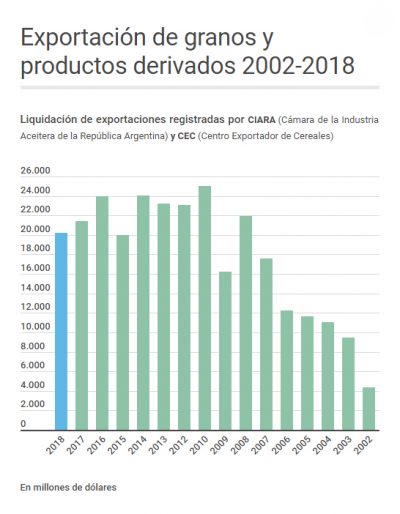 Exportación de granos y productos derivados 2002-2018

Liquidación de exportaciones registradas por CIARA (Cámara de la Industria Aceitera de la República Argentina) y CEC (Centro Exportador de Cereales)

26.000
24.000
22.000
20.000
18.000
16.000
14.000
12.000
10.000
8.000
6.000
4.000
2.000
0

2018 2017 2016 2015 2014 2013 2012 2010 2009 2008 2007 2006 2005 2004 2003 2002

En millones de dólares